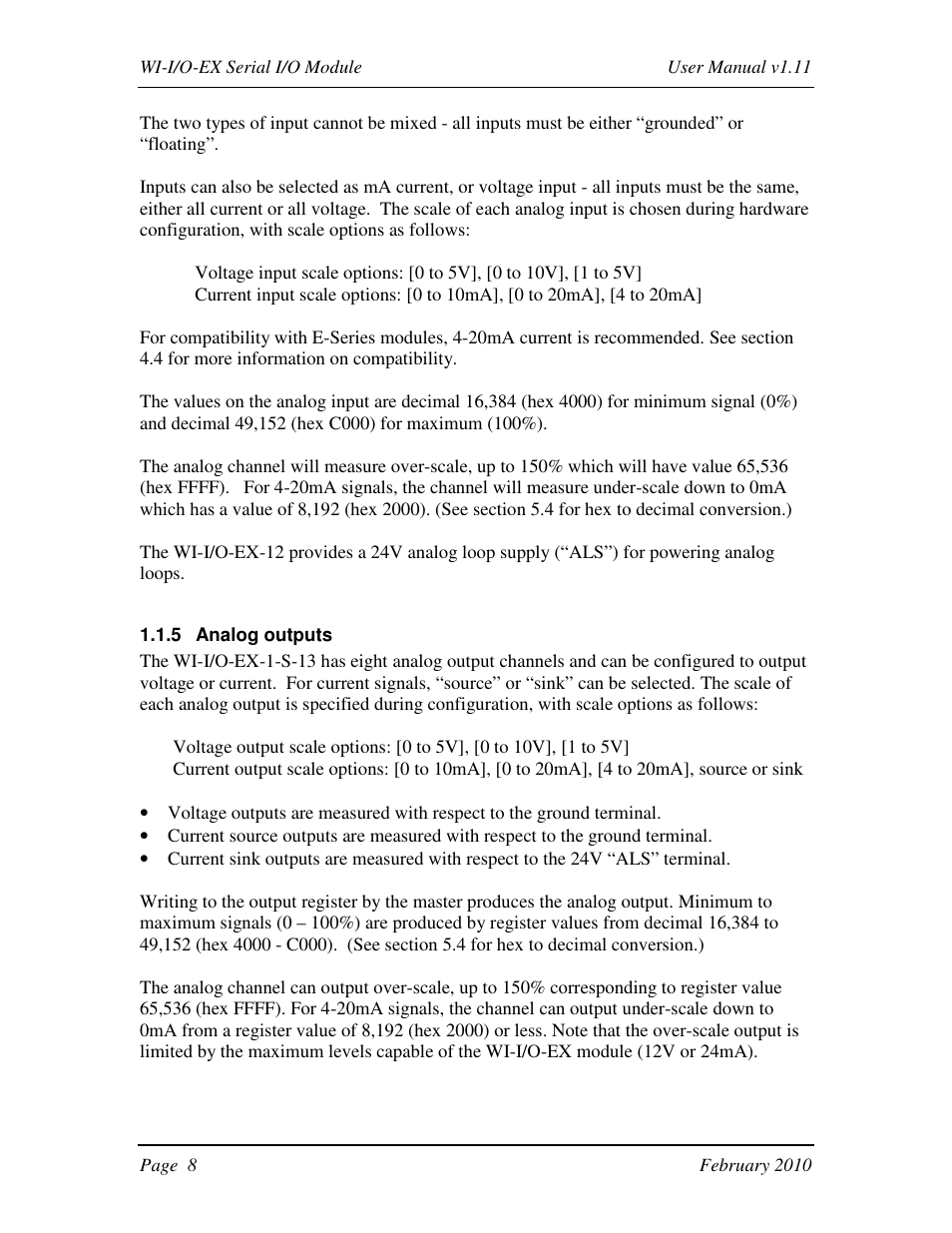 WI-I/O-EX Serial I/O Module

User Manual v1.11

The two types of input cannot be mixed - all inputs must be either “grounded” or “floating”.

Inputs can also be selected as mA current, or voltage input - all inputs must be the same, either all current or all voltage. The scale of each analog input is chosen during hardware configuration, with scale options as follows:

Voltage input scale options: [0 to 5V], [0 to 10V], [1 to 5V]
Current input scale options: [0 to 10mA], [0 to 20mA], [4 to 20mA]

For compatibility with E-Series modules, 4-20mA current is recommended. See section 4.4 for more information on compatibility.

The values on the analog input are decimal 16,384 (hex 4000) for minimum signal (0%) and decimal 49,152 (hex C000) for maximum (100%).

The analog channel will measure over-scale, up to 150% which will have value 65,536 (hex FFFF). For 4-20mA signals, the channel will measure under-scale down to 0mA which has a value of 8,192 (hex 2000). (See section 5.4 for hex to decimal conversion.)

The WI-I/O-EX-12 provides a 24V analog loop supply (“ALS”) for powering analog loops.

1.1.5 Analog outputs

The WI-I/O-EX-1-S-13 has eight analog output channels and can be configured to output voltage or current. For current signals, “source” or “sink” can be selected. The scale of each analog output is specified during configuration, with scale options as follows:

Voltage output scale options: [0 to 5V], [0 to 10V], [1 to 5V]
Current output scale options: [0 to 10mA], [0 to 20mA], [4 to 20mA], source or sink

• Voltage outputs are measured with respect to the ground terminal.
• Current source outputs are measured with respect to the ground terminal.
• Current sink outputs are measured with respect to the 24V “ALS” terminal.

Writing to the output register by the master produces the analog output. Minimum to maximum signals (0 – 100%) are produced by register values from decimal 16,384 to 49,152 (hex 4000 - C000). (See section 5.4 for hex to decimal conversion.)

The analog channel can output over-scale, up to 150% corresponding to register value 65,536 (hex FFFF). For 4-20mA signals, the channel can output under-scale down to 0mA from a register value of 8,192 (hex 2000) or less. Note that the over-scale output is limited by the maximum levels capable of the WI-I/O-EX module (12V or 24mA).

Page 8

February 2010